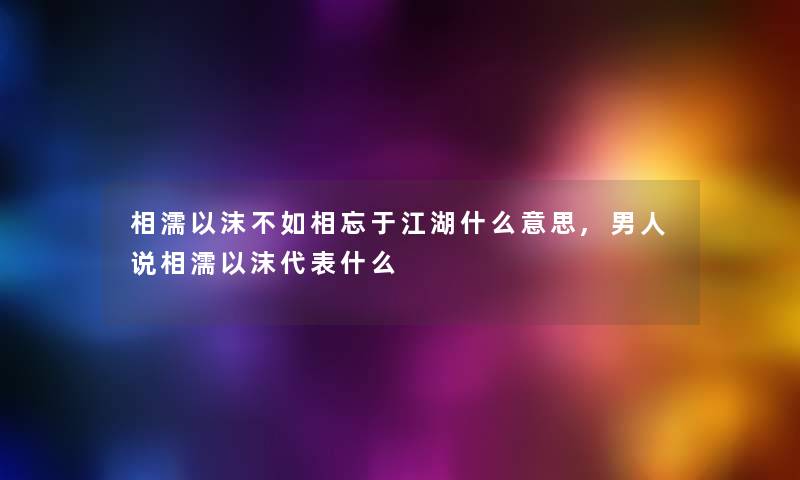 相濡以沫不如相忘于江湖什么意思，男人说相濡以沫代表什么